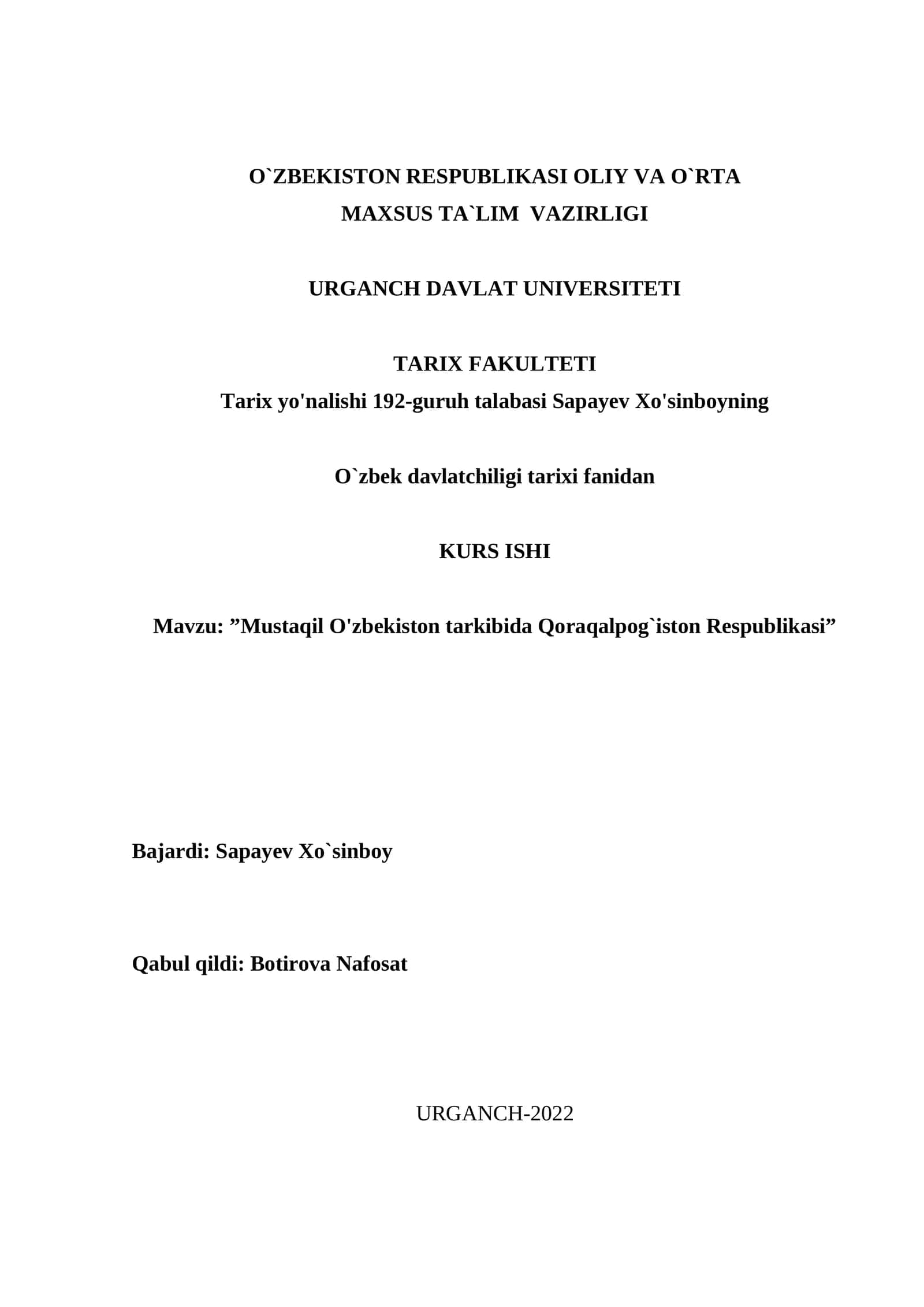 O`ZBEKISTON RESPUBLIKASI OLIY VA O`RTA MAXSUS TA`LIM VAZIRLIGI

URGANCH DAVLAT UNIVERSITETI

TARIX FAKULTETI
Tarix yo'nalishi 192-guruh talabasi Sapayev Xo'sinboyning

O`zbek davlatchiligi tarixi fanidan

KURS ISHI

Mavzu: ”Mustaqil O'zbekiston tarkibida Qoraqalpog`iston Respublikasi”

Bajardi: Sapayev Xo`sinboy

Qabul qildi: Botirova Nafosat

URGANCH-2022